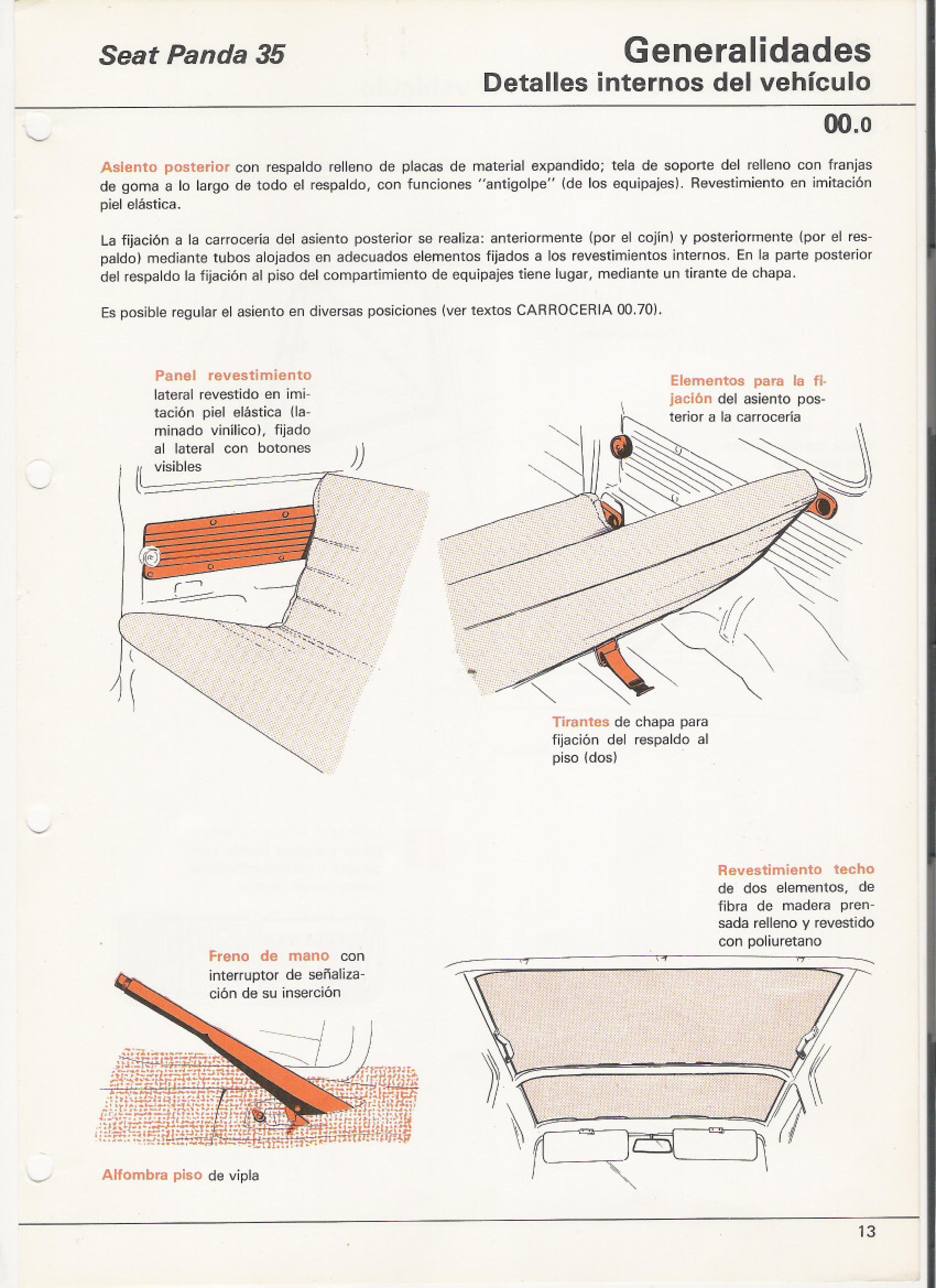 Seat Panda 35

Generalidades
Detalles internos del vehículo

00.0

Asiento posterior con respaldo relleno de placas de material expandido; tela de soporte del relleno con franjas de goma a lo largo de todo el respaldo, con funciones "antigolpe" (de los equipajes). Revestimiento en imitación piel elástica.

La fijación a la carrocería del asiento posterior se realiza: anteriormente (por el cojín) y posteriormente (por el respaldo) mediante tubos alojados en adecuados elementos fijados a los revestimientos internos. En la parte posterior del respaldo la fijación al piso del compartimiento de equipajes tiene lugar, mediante un tirante de chapa.

Es posible regular el asiento en diversas posiciones (ver textos CARROCERIA 00.70).

Panel revestimiento lateral revestido en imitación piel elástica (laminado vinílico), fijado al lateral con botones visibles

Elementos para la fijación del asiento posterior a la carrocería

Tirantes de chapa para fijación del respaldo al piso (dos)

Revestimiento techo de dos elementos, de fibra de madera prensada relleno y revestido con poliuretano

Freno de mano con interruptor de señalización de su inserción

Alfombra piso de vipla

13